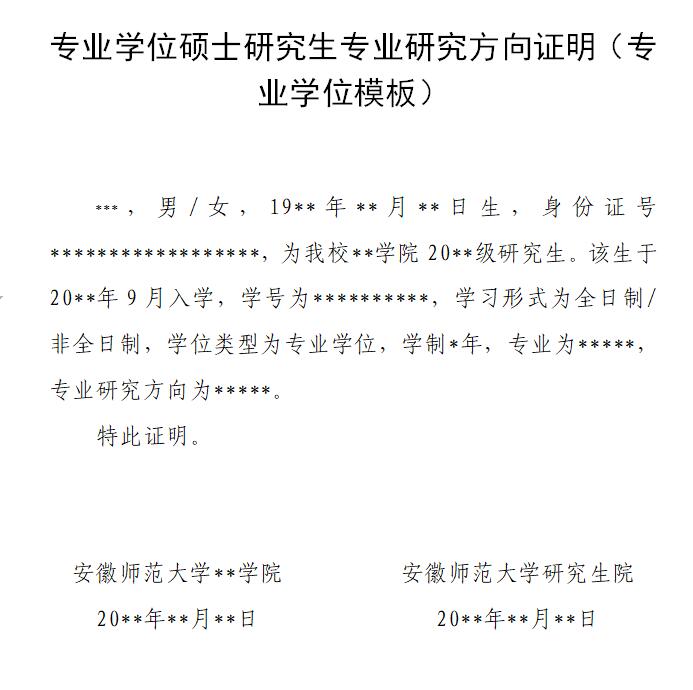 专业学位硕士研究生专业研究方向证明（专业学位模板）

***，男/女，19**年**月**日生，身份证号******************，为我校**学院20**级研究生。该生于20**年9月入学，学号为**********，学习形式为全日制/非全日制，学位类型为专业学位，学制*年，专业为*****，专业研究方向为*****。

特此证明。

安徽师范大学**学院
20**年**月**日

安徽师范大学研究生院
20**年**月**日